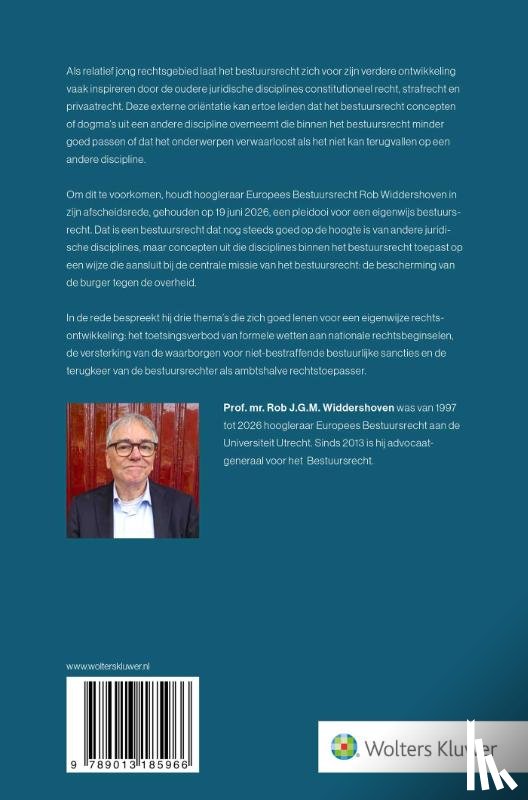 Als relatief jong rechtsgebied laat het bestuursrecht zich voor zijn verdere ontwikkeling vaak inspireren door de oudere juridische disciplines constitutioneel recht, strafrecht en privaatrecht. Deze externe oriëntatie kan ertoe leiden dat het bestuursrecht concepten of dogma's uit een andere discipline overneemt die binnen het bestuursrecht minder goed passen of dat het onderwerpen verwaarloost als het niet kan terugvallen op een andere discipline.

Om dit te voorkomen, houdt hoogleraar Europees Bestuursrecht Rob Widdershoven in zijn afscheidsrede, gehouden op 19 juni 2026, een pleidooi voor een eigenwijs bestuursrecht. Dat is een bestuursrecht dat nog steeds goed op de hoogte is van andere juridische disciplines, maar concepten uit die disciplines binnen het bestuursrecht toepast op een wijze die aansluit bij de centrale missie van het bestuursrecht: de bescherming van de burger tegen de overheid.

In de rede bespreekt hij drie thema's die zich goed lenen voor een eigenwijze rechtsontwikkeling: het toetsingsverbod van formele wetten aan nationale rechtsbeginselen, de versterking van de waarborgen voor niet-bestraffende bestuurlijke sancties en de terugkeer van de bestuursrechter als ambtshalve rechtstoepasser.

Prof. mr. Rob J.G.M. Widdershoven was van 1997 tot 2026 hoogleraar Europees Bestuursrecht aan de Universiteit Utrecht. Sinds 2013 is hij advocaat-generaal voor het Bestuursrecht.

www.wolterskluwer.nl

9 789013 185966

Wolters Kluwer